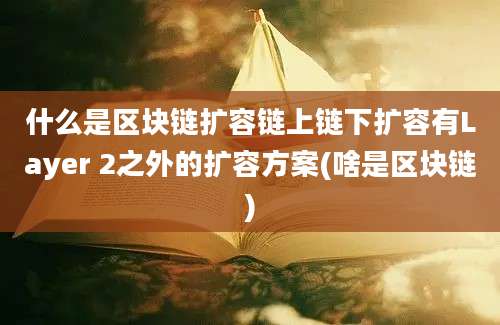 什么是区块链扩容链上链下扩容有Layer 2之外的扩容方案(啥是区块链)